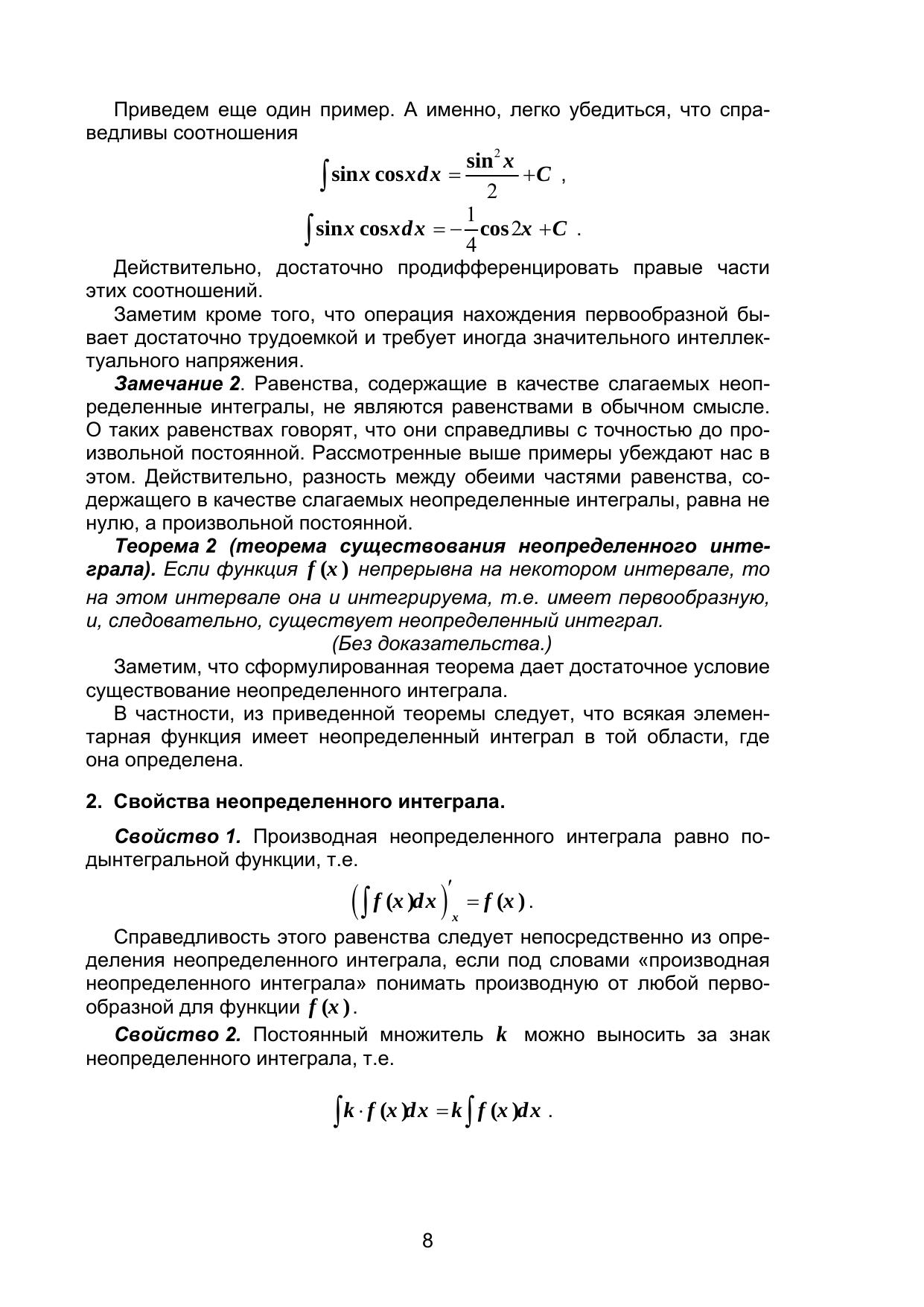 Приведем еще один пример. А именно, легко убедиться, что справедливы соотношения

$\int \sin x \cos x dx = \frac{\sin^2 x}{2} + C$ ,

$\int \sin x \cos x dx = -\frac{1}{4}\cos 2x + C$ .

Действительно, достаточно продифференцировать правые части этих соотношений.

Заметим кроме того, что операция нахождения первообразной бывает достаточно трудоемкой и требует иногда значительного интеллектуального напряжения.

Замечание 2. Равенства, содержащие в качестве слагаемых неопределенные интегралы, не являются равенствами в обычном смысле. О таких равенствах говорят, что они справедливы с точностью до произвольной постоянной. Рассмотренные выше примеры убеждают нас в этом. Действительно, разность между обеими частями равенства, содержащего в качестве слагаемых неопределенные интегралы, равна не нулю, а произвольной постоянной.

Теорема 2 (теорема существования неопределенного интеграла). Если функция $f(x)$ непрерывна на некотором интервале, то на этом интервале она и интегрируема, т.е. имеет первообразную, и, следовательно, существует неопределенный интеграл.

(Без доказательства.)

Заметим, что сформулированная теорема дает достаточное условие существование неопределенного интеграла.

В частности, из приведенной теоремы следует, что всякая элементарная функция имеет неопределенный интеграл в той области, где она определена.

2. Свойства неопределенного интеграла.

Свойство 1. Производная неопределенного интеграла равно подынтегральной функции, т.е.

$\left(\int f(x)dx\right)'_x = f(x)$.

Справедливость этого равенства следует непосредственно из определения неопределенного интеграла, если под словами «производная неопределенного интеграла» понимать производную от любой первообразной для функции $f(x)$.

Свойство 2. Постоянный множитель $k$ можно выносить за знак неопределенного интеграла, т.е.

$\int k \cdot f(x)dx = k\int f(x)dx$ .

8